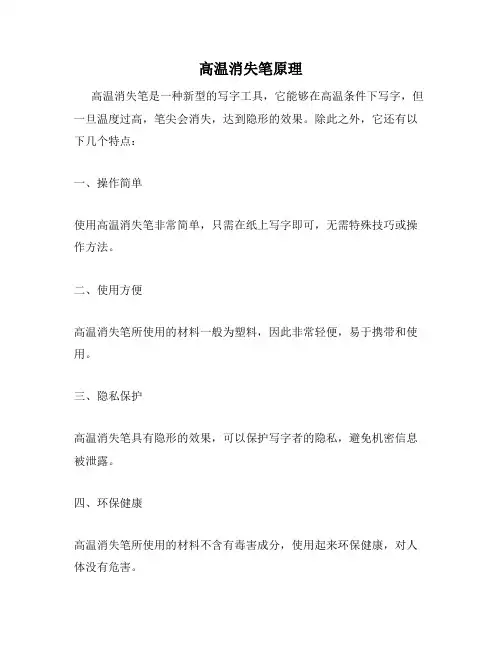 高温消失笔原理

高温消失笔是一种新型的写字工具，它能够在高温条件下写字，但一旦温度过高，笔尖会消失，达到隐形的效果。除此之外，它还有以下几个特点：

一、操作简单

使用高温消失笔非常简单，只需在纸上写字即可，无需特殊技巧或操作方法。

二、使用方便

高温消失笔所使用的材料一般为塑料，因此非常轻便，易于携带和使用。

三、隐私保护

高温消失笔具有隐形的效果，可以保护写字者的隐私，避免机密信息被泄露。

四、环保健康

高温消失笔所使用的材料不含有毒害成分，使用起来环保健康，对人体没有危害。